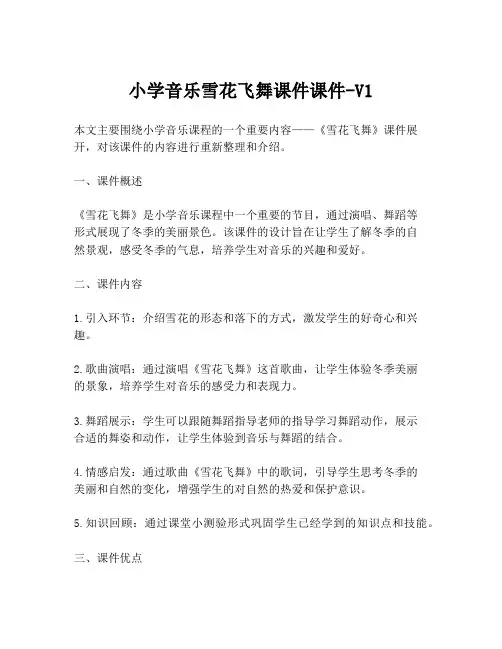 小学音乐雪花飞舞课件课件-V1

本文主要围绕小学音乐课程的一个重要内容——《雪花飞舞》课件展开，对该课件的内容进行重新整理和介绍。

一、课件概述

《雪花飞舞》是小学音乐课程中一个重要的节目，通过演唱、舞蹈等形式展现了冬季的美丽景色。该课件的设计旨在让学生了解冬季的自然景观，感受冬季的气息，培养学生对音乐的兴趣和爱好。

二、课件内容

1.引入环节：介绍雪花的形态和落下的方式，激发学生的好奇心和兴趣。

2.歌曲演唱：通过演唱《雪花飞舞》这首歌曲，让学生体验冬季美丽的景象，培养学生对音乐的感受力和表现力。

3.舞蹈展示：学生可以跟随舞蹈指导老师的指导学习舞蹈动作，展示合适的舞姿和动作，让学生体验到音乐与舞蹈的结合。

4.情感启发：通过歌曲《雪花飞舞》中的歌词，引导学生思考冬季的美丽和自然的变化，增强学生的对自然的热爱和保护意识。

5.知识回顾：通过课堂小测验形式巩固学生已经学到的知识点和技能。

三、课件优点